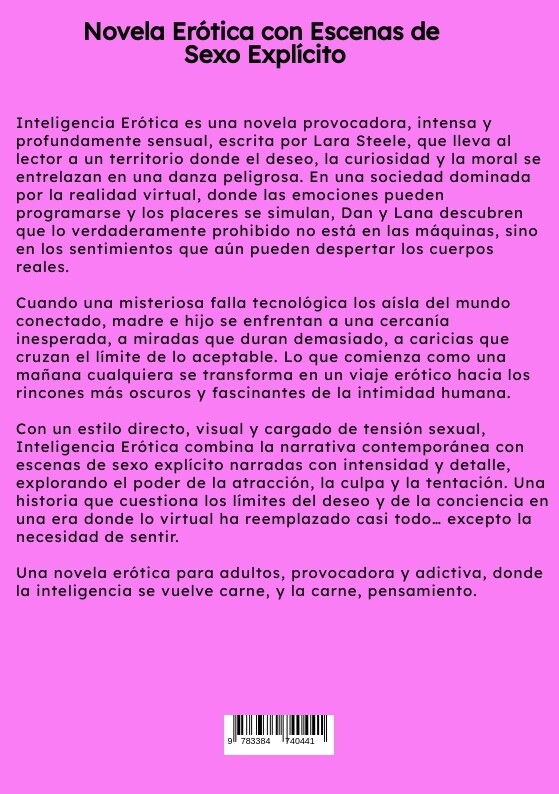 Novela Erótica con Escenas de Sexo Explícito

Inteligencia Erótica es una novela provocadora, intensa y profundamente sensual, escrita por Lara Steele, que lleva al lector a un territorio donde el deseo, la curiosidad y la moral se entrelazan en una danza peligrosa. En una sociedad dominada por la realidad virtual, donde las emociones pueden programarse y los placeres se simulan, Dan y Lana descubren que lo verdaderamente prohibido no está en las máquinas, sino en los sentimientos que aún pueden despertar los cuerpos reales.

Cuando una misteriosa falla tecnológica los aísla del mundo conectado, madre e hijo se enfrentan a una cercanía inesperada, a miradas que duran demasiado, a caricias que cruzan el límite de lo aceptable. Lo que comienza como una mañana cualquiera se transforma en un viaje erótico hacia los rincones más oscuros y fascinantes de la intimidad humana.

Con un estilo directo, visual y cargado de tensión sexual, Inteligencia Erótica combina la narrativa contemporánea con escenas de sexo explícito narradas con intensidad y detalle, explorando el poder de la atracción, la culpa y la tentación. Una historia que cuestiona los límites del deseo y de la conciencia en una era donde lo virtual ha reemplazado casi todo… excepto la necesidad de sentir.

Una novela erótica para adultos, provocadora y adictiva, donde la inteligencia se vuelve carne, y la carne, pensamiento.

9 783384 740441